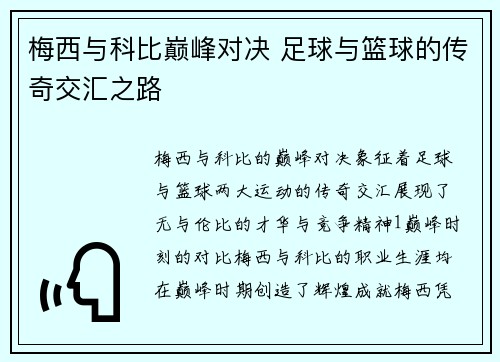 梅西与科比巅峰对决 足球与篮球的传奇交汇之路

梅西与科比的巅峰对决象征着足球与篮球两大运动的传奇交汇展现了无与伦比的才华与竞争精神1巅峰时刻的对比梅西与科比的职业生涯均在巅峰时期创造了辉煌成就梅西凭